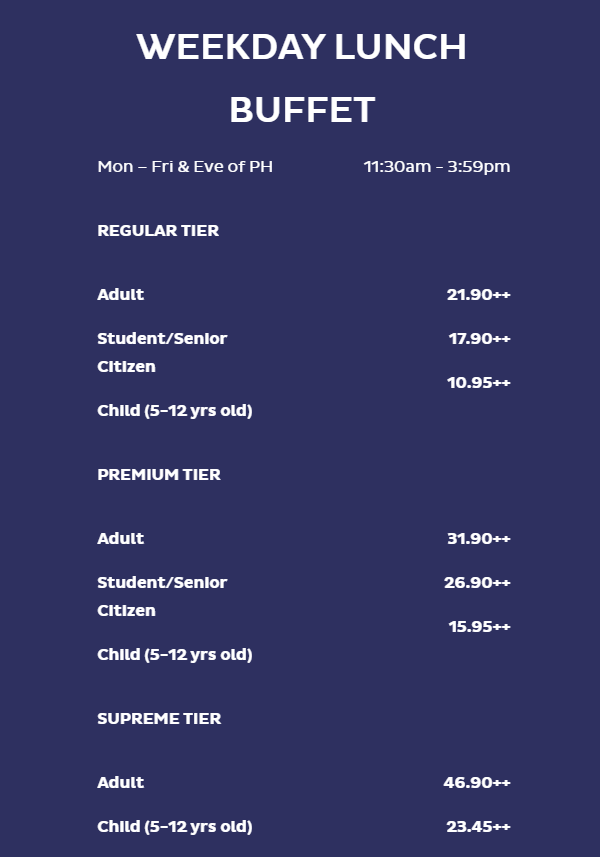 WEEKDAY LUNCH BUFFET

Mon – Fri & Eve of PH 11:30am – 3:59pm

REGULAR TIER

Adult 21.90++

Student/Senior Citizen 17.90++

Child (5-12 yrs old) 10.95++

PREMIUM TIER

Adult 31.90++

Student/Senior Citizen 26.90++

Child (5-12 yrs old) 15.95++

SUPREME TIER

Adult 46.90++

Child (5-12 yrs old) 23.45++